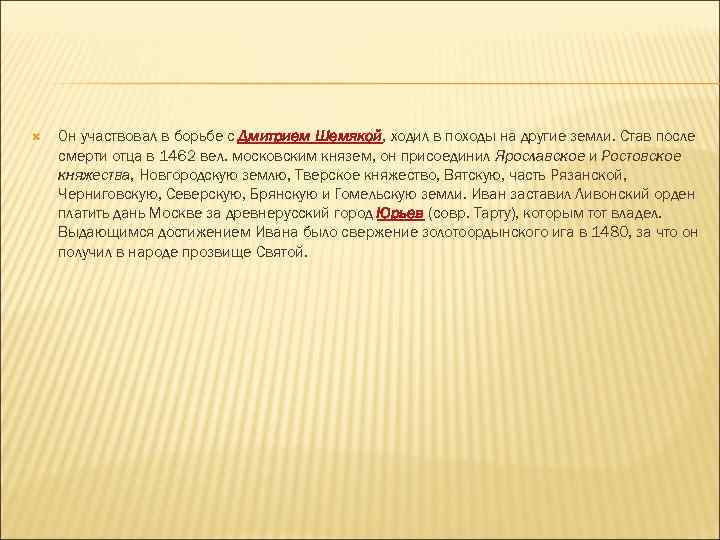 Он участвовал в борьбе с Дмитрием Шемякой, ходил в походы на другие земли. Став после смерти отца в 1462 вел. московским князем, он присоединил Ярославское и Ростовское княжества, Новгородскую землю, Тверское княжество, Вятскую, часть Рязанской, Черниговскую, Северскую, Брянскую и Гомельскую земли. Иван заставил Ливонский орден платить дань Москве за древнерусский город Юрьев (совр. Тарту), которым тот владел. Выдающимся достижением Ивана было свержение золотоордынского ига в 1480, за что он получил в народе прозвище Святой.